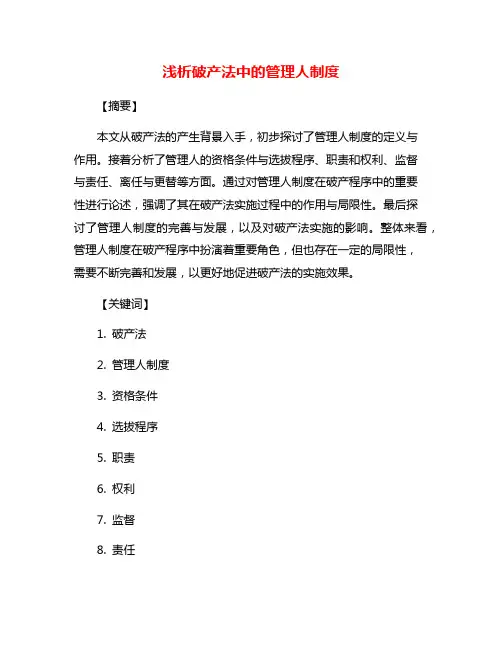 浅析破产法中的管理人制度

【摘要】

本文从破产法的产生背景入手，初步探讨了管理人制度的定义与作用。接着分析了管理人的资格条件与选拔程序、职责和权利、监督与责任、离任与更替等方面。通过对管理人制度在破产程序中的重要性进行论述，强调了其在破产法实施过程中的作用与局限性。最后探讨了管理人制度的完善与发展，以及对破产法实施的影响。整体来看，管理人制度在破产程序中扮演着重要角色，但也存在一定的局限性，需要不断完善和发展，以更好地促进破产法的实施效果。

【关键词】

1. 破产法

2. 管理人制度

3. 资格条件

4. 选拔程序

5. 职责

6. 权利

7. 监督

8. 责任